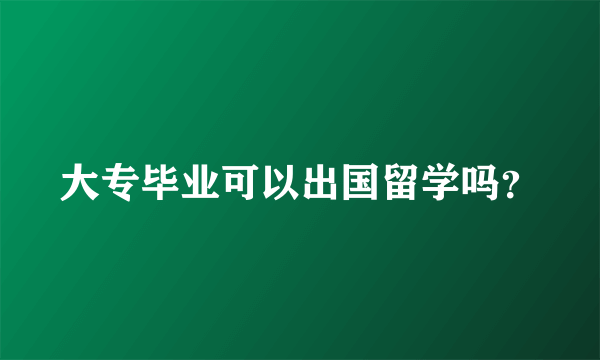 大专毕业可以出国留学吗?